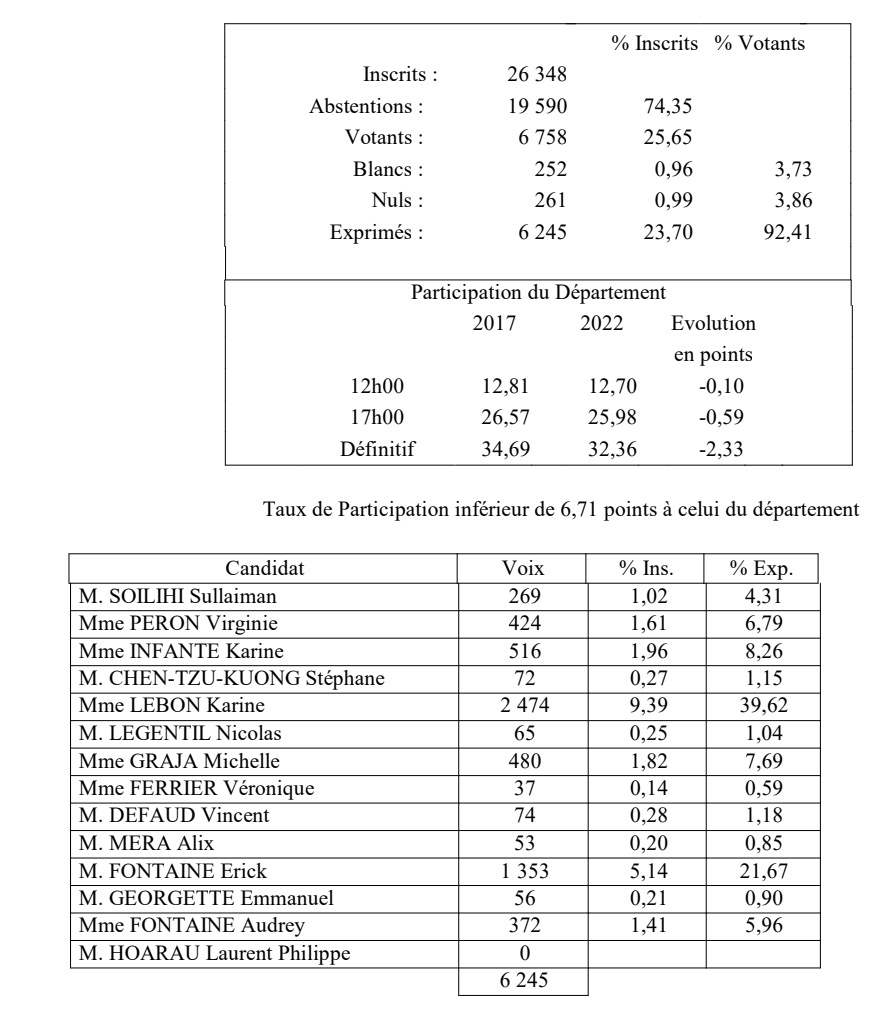 |  |  | % Inscrits | % Votants |
|---|---|---|---|
| Inscrits : | 26 348 |  |  |
| Abstentions : | 19 590 | 74,35 |  |
| Votants : | 6 758 | 25,65 |  |
| Blancs : | 252 | 0,96 | 3,73 |
| Nuls : | 261 | 0,99 | 3,86 |
| Exprimés : | 6 245 | 23,70 | 92,41 |

Participation du Département

|  | 2017 | 2022 | Evolution en points |
|---|---|---|---|
| 12h00 | 12,81 | 12,70 | -0,10 |
| 17h00 | 26,57 | 25,98 | -0,59 |
| Définitif | 34,69 | 32,36 | -2,33 |

Taux de Participation inférieur de 6,71 points à celui du département

| Candidat | Voix | % Ins. | % Exp. |
|---|---|---|---|
| M. SOILIHI Sullaiman | 269 | 1,02 | 4,31 |
| Mme PERON Virginie | 424 | 1,61 | 6,79 |
| Mme INFANTE Karine | 516 | 1,96 | 8,26 |
| M. CHEN-TZU-KUONG Stéphane | 72 | 0,27 | 1,15 |
| Mme LEBON Karine | 2 474 | 9,39 | 39,62 |
| M. LEGENTIL Nicolas | 65 | 0,25 | 1,04 |
| Mme GRAJA Michelle | 480 | 1,82 | 7,69 |
| Mme FERRIER Véronique | 37 | 0,14 | 0,59 |
| M. DEFAUD Vincent | 74 | 0,28 | 1,18 |
| M. MERA Alix | 53 | 0,20 | 0,85 |
| M. FONTAINE Erick | 1 353 | 5,14 | 21,67 |
| M. GEORGETTE Emmanuel | 56 | 0,21 | 0,90 |
| Mme FONTAINE Audrey | 372 | 1,41 | 5,96 |
| M. HOARAU Laurent Philippe | 0 |  |  |
|  | 6 245 |  |  |